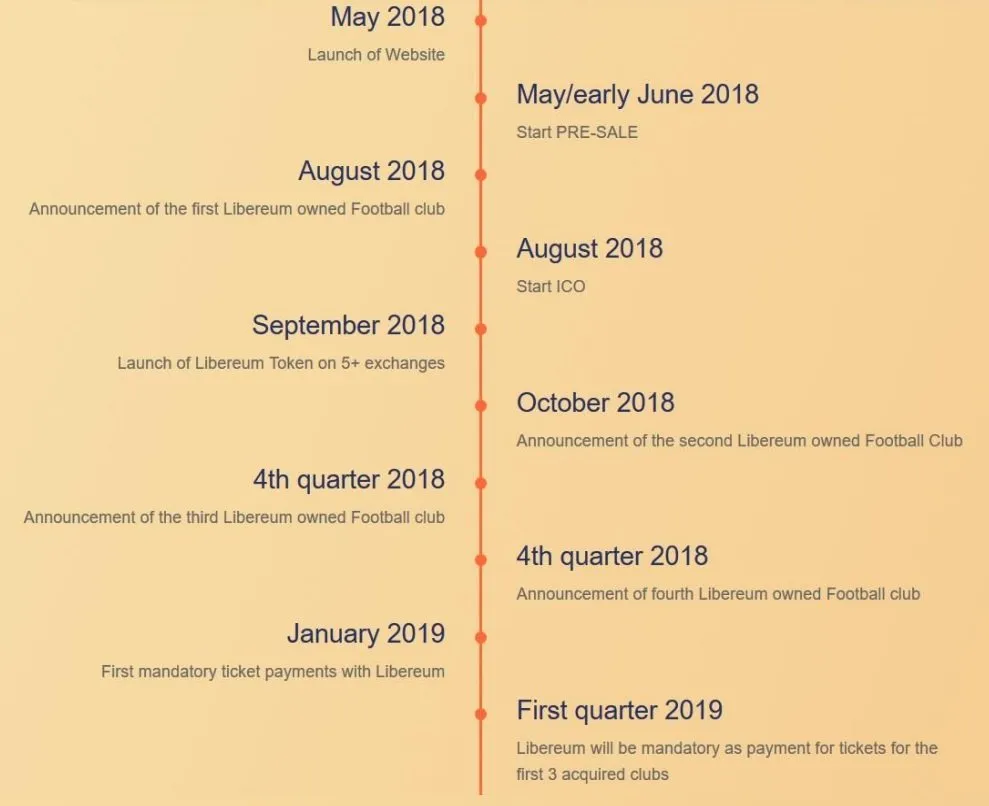 May 2018
Launch of Website

May/early June 2018
Start PRE-SALE

August 2018
Announcement of the first Libereum owned Football club

August 2018
Start ICO

September 2018
Launch of Libereum Token on 5+ exchanges

October 2018
Announcement of the second Libereum owned Football Club

4th quarter 2018
Announcement of the third Libereum owned Football club

4th quarter 2018
Announcement of fourth Libereum owned Football club

January 2019
First mandatory ticket payments with Libereum

First quarter 2019
Libereum will be mandatory as payment for tickets for the first 3 acquired clubs